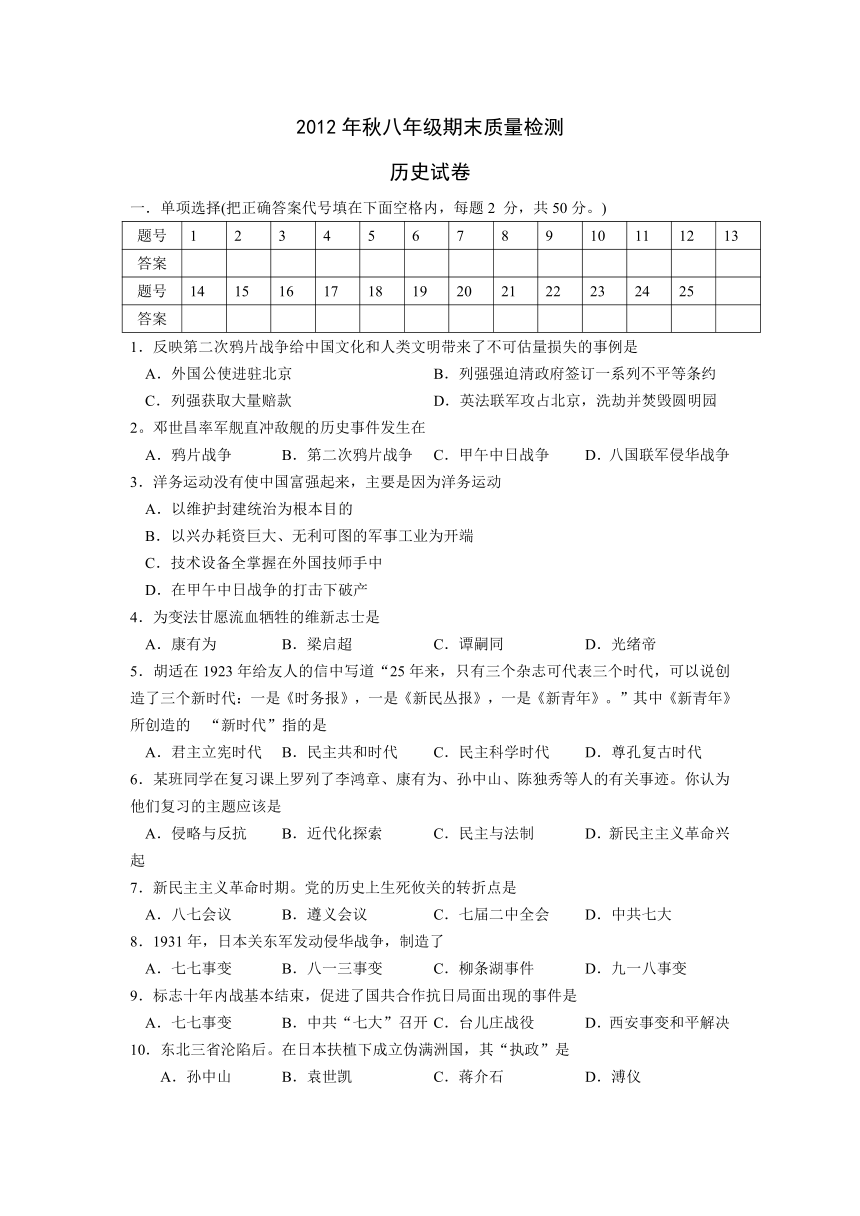 2012 年秋八年级期末质量检测

历史试卷

一．单项选择(把正确答案代号填在下面空格内，每题 2 分，共 50 分。)

| 题号 | 1 | 2 | 3 | 4 | 5 | 6 | 7 | 8 | 9 | 10 | 11 | 12 | 13 |
|---|---|---|---|---|---|---|---|---|---|---|---|---|---|
| 答案 | | | | | | | | | | | | | |
| 题号 | 14 | 15 | 16 | 17 | 18 | 19 | 20 | 21 | 22 | 23 | 24 | 25 | |
| 答案 | | | | | | | | | | | | | |

1．反映第二次鸦片战争给中国文化和人类文明带来了不可估量损失的事例是
A．外国公使进驻北京　B．列强强迫清政府签订一系列不平等条约
C．列强获取大量赔款　D．英法联军攻占北京，洗劫并焚毁圆明园

2。邓世昌率军舰直冲敌舰的历史事件发生在
A．鸦片战争　B．第二次鸦片战争　C．甲午中日战争　D．八国联军侵华战争

3．洋务运动没有使中国富强起来，主要是因为洋务运动
A．以维护封建统治为根本目的
B．以兴办耗资巨大、无利可图的军事工业为开端
C．技术设备全掌握在外国技师手中
D．在甲午中日战争的打击下破产

4．为变法甘愿流血牺牲的维新志士是
A．康有为　B．梁启超　C．谭嗣同　D．光绪帝

5．胡适在 1923 年给友人的信中写道“25 年来，只有三个杂志可代表三个时代，可以说创造了三个新时代：一是《时务报》，一是《新民丛报》，一是《新青年》。”其中《新青年》所创造的 “新时代”指的是
A．君主立宪时代　B．民主共和时代　C．民主科学时代　D．尊孔复古时代

6．某班同学在复习课上罗列了李鸿章、康有为、孙中山、陈独秀等人的有关事迹。你认为他们复习的主题应该是
A．侵略与反抗　B．近代化探索　C．民主与法制　D．新民主主义革命兴起

7．新民主主义革命时期。党的历史上生死攸关的转折点是
A．八七会议　B．遵义会议　C．七届二中全会　D．中共七大

8．1931 年，日本关东军发动侵华战争，制造了
A．七七事变　B．八一三事变　C．柳条湖事件　D．九一八事变

9．标志十年内战基本结束，促进了国共合作抗日局面出现的事件是
A．七七事变　B．中共“七大”召开 C．台儿庄战役　D．西安事变和平解决

10．东北三省沦陷后。在日本扶植下成立伪满洲国，其“执政”是
A．孙中山　B．袁世凯　C．蒋介石　D．溥仪